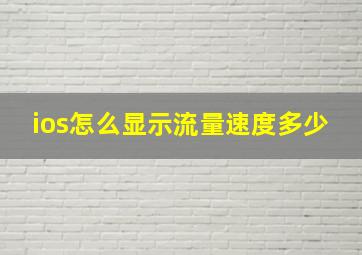 ios怎么显示流量速度多少